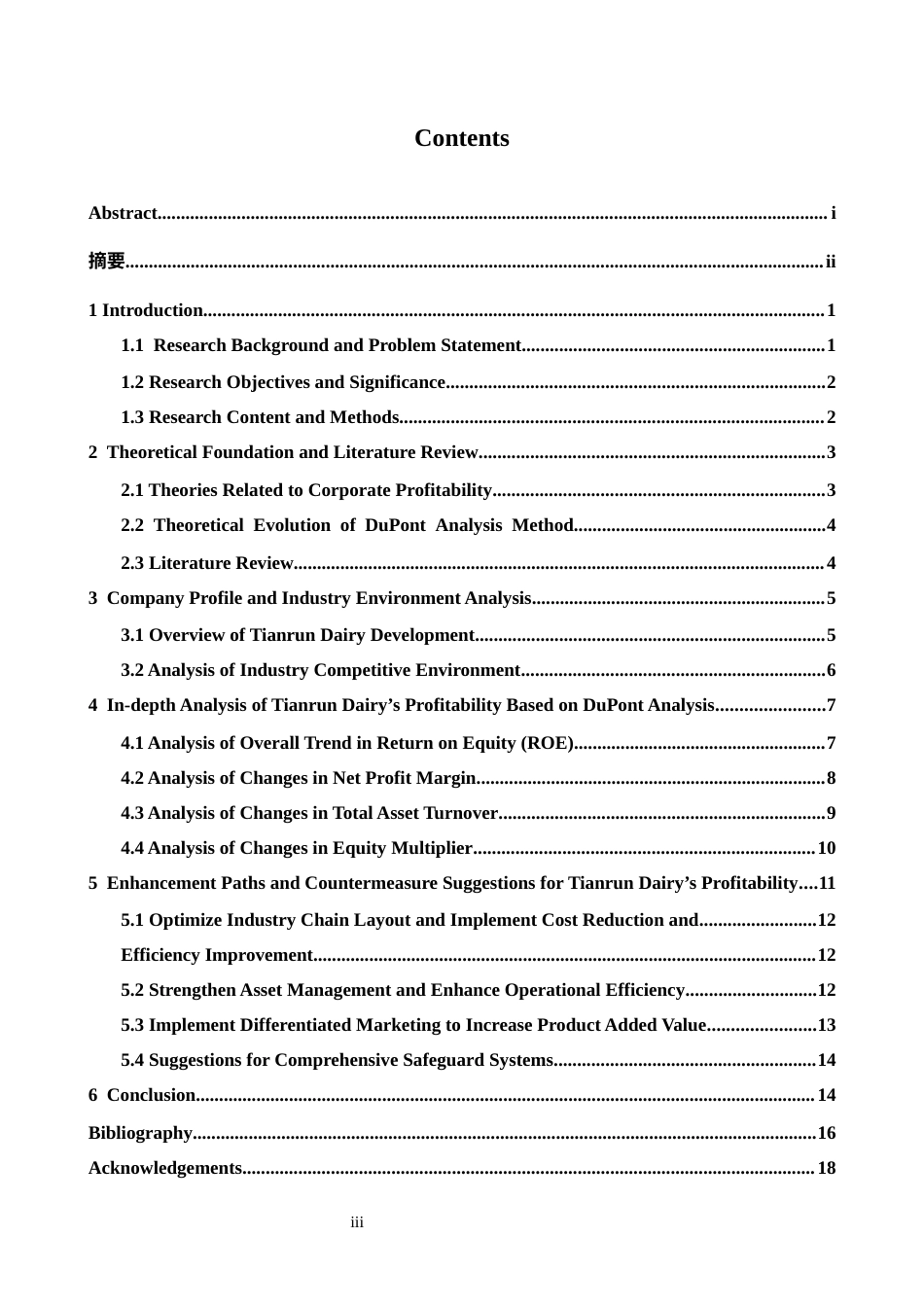 Contents

Abstract i

摘要 ii

1 Introduction 1

1.1 Research Background and Problem Statement 1

1.2 Research Objectives and Significance 2

1.3 Research Content and Methods 2

2 Theoretical Foundation and Literature Review 3

2.1 Theories Related to Corporate Profitability 3

2.2 Theoretical Evolution of DuPont Analysis Method 4

2.3 Literature Review 4

3 Company Profile and Industry Environment Analysis 5

3.1 Overview of Tianrun Dairy Development 5

3.2 Analysis of Industry Competitive Environment 6

4 In-depth Analysis of Tianrun Dairy's Profitability Based on DuPont Analysis 7

4.1 Analysis of Overall Trend in Return on Equity (ROE) 7

4.2 Analysis of Changes in Net Profit Margin 8

4.3 Analysis of Changes in Total Asset Turnover 9

4.4 Analysis of Changes in Equity Multiplier 10

5 Enhancement Paths and Countermeasure Suggestions for Tianrun Dairy's Profitability 11

5.1 Optimize Industry Chain Layout and Implement Cost Reduction and 12

Efficiency Improvement 12

5.2 Strengthen Asset Management and Enhance Operational Efficiency 12

5.3 Implement Differentiated Marketing to Increase Product Added Value 13

5.4 Suggestions for Comprehensive Safeguard Systems 14

6 Conclusion 14

Bibliography 16

Acknowledgements 18

iii